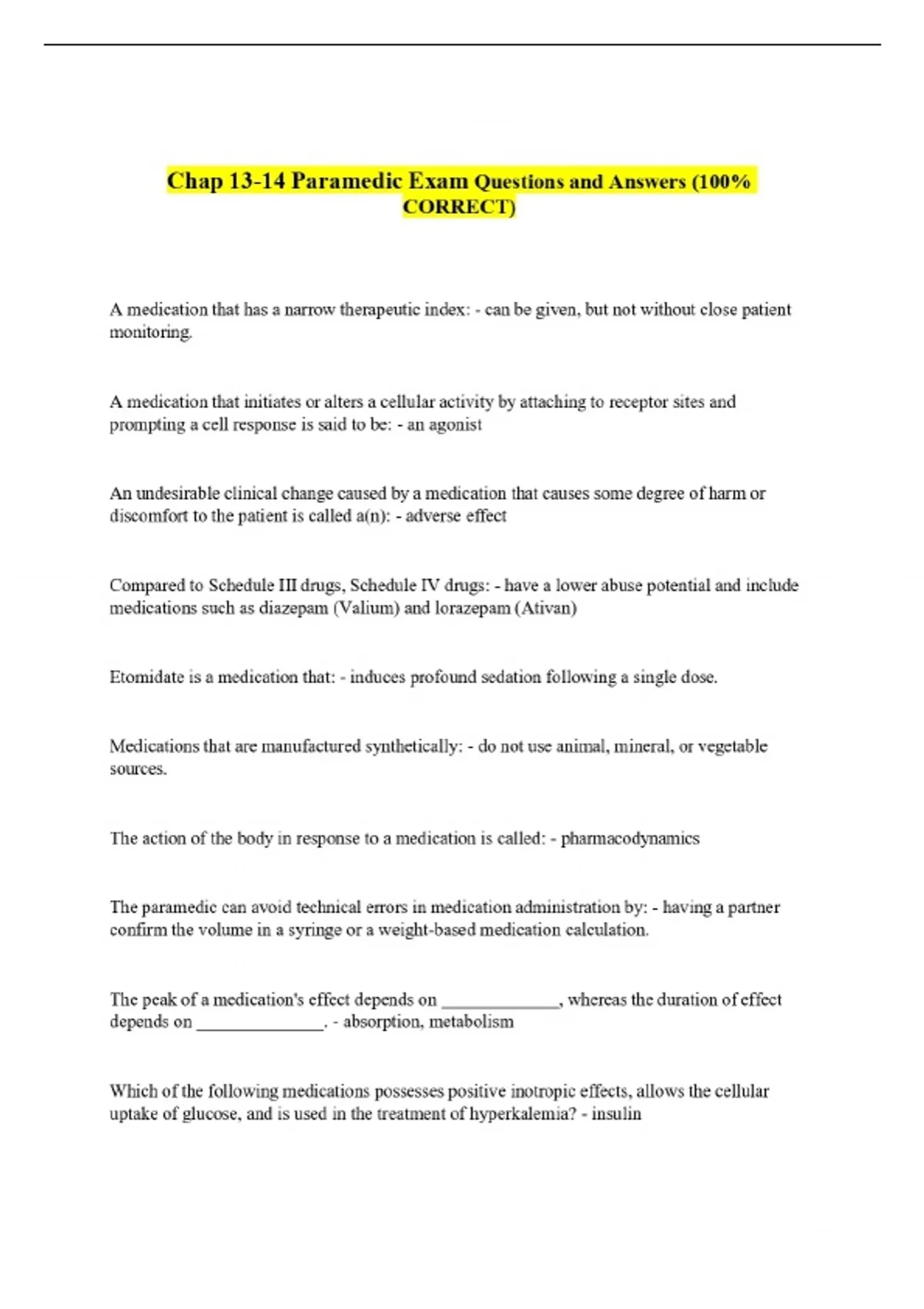 Chap 13-14 Paramedic Exam Questions and Answers (100% CORRECT)

A medication that has a narrow therapeutic index: - can be given, but not without close patient monitoring.

A medication that initiates or alters a cellular activity by attaching to receptor sites and prompting a cell response is said to be: - an agonist

An undesirable clinical change caused by a medication that causes some degree of harm or discomfort to the patient is called a(n): - adverse effect

Compared to Schedule III drugs, Schedule IV drugs: - have a lower abuse potential and include medications such as diazepam (Valium) and lorazepam (Ativan)

Etomidate is a medication that: - induces profound sedation following a single dose.

Medications that are manufactured synthetically: - do not use animal, mineral, or vegetable sources.

The action of the body in response to a medication is called: - pharmacodynamics

The paramedic can avoid technical errors in medication administration by: - having a partner confirm the volume in a syringe or a weight-based medication calculation.

The peak of a medication's effect depends on _____________, whereas the duration of effect depends on ______________. - absorption, metabolism

Which of the following medications possesses positive inotropic effects, allows the cellular uptake of glucose, and is used in the treatment of hyperkalemia? - insulin